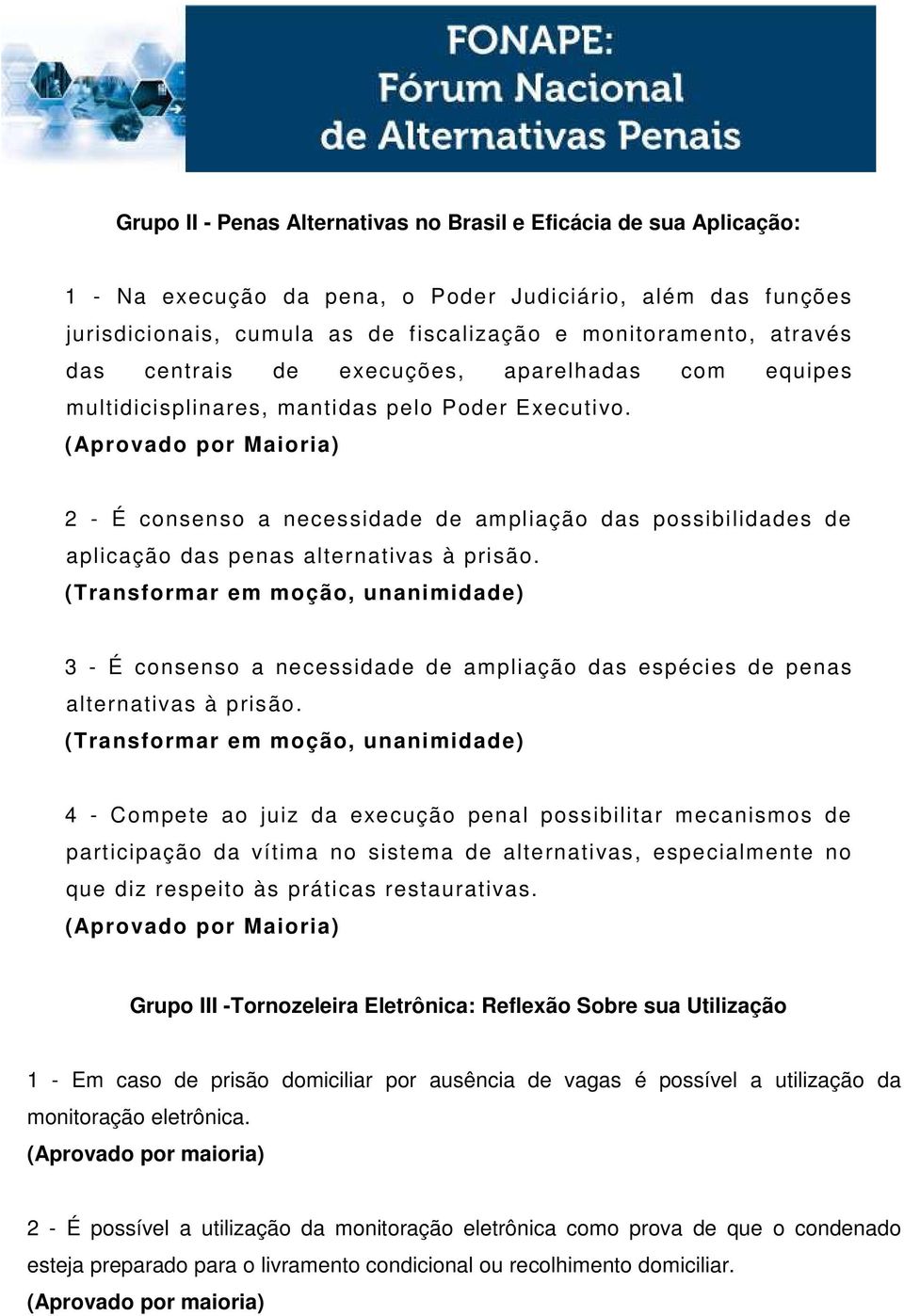 FONAPE:
Fórum Nacional
de Alternativas Penais

Grupo II - Penas Alternativas no Brasil e Eficácia de sua Aplicação:

1 - Na execução da pena, o Poder Judiciário, além das funções jurisdicionais, cumula as de fiscalização e monitoramento, através das centrais de execuções, aparelhadas com equipes multidicisplinares, mantidas pelo Poder Executivo.
(Aprovado por Maioria)

2 - É consenso a necessidade de ampliação das possibilidades de aplicação das penas alternativas à prisão.
(Transformar em moção, unanimidade)

3 - É consenso a necessidade de ampliação das espécies de penas alternativas à prisão.
(Transformar em moção, unanimidade)

4 - Compete ao juiz da execução penal possibilitar mecanismos de participação da vítima no sistema de alternativas, especialmente no que diz respeito às práticas restaurativas.
(Aprovado por Maioria)

Grupo III -Tornozeleira Eletrônica: Reflexão Sobre sua Utilização

1 - Em caso de prisão domiciliar por ausência de vagas é possível a utilização da monitoração eletrônica.
(Aprovado por maioria)

2 - É possível a utilização da monitoração eletrônica como prova de que o condenado esteja preparado para o livramento condicional ou recolhimento domiciliar.
(Aprovado por maioria)